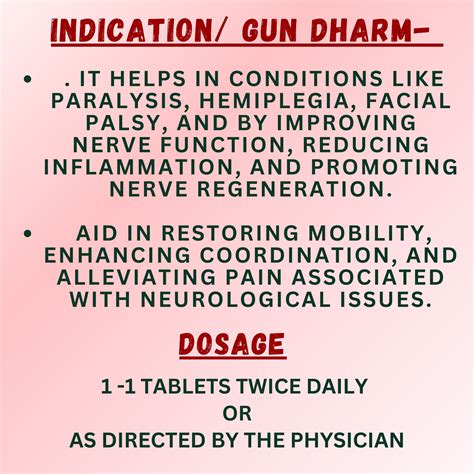 INDICATION/ GUN DHARM-

• . IT HELPS IN CONDITIONS LIKE PARALYSIS, HEMIPLEGIA, FACIAL PALSY, AND BY IMPROVING NERVE FUNCTION, REDUCING INFLAMMATION, AND PROMOTING NERVE REGENERATION.

• AID IN RESTORING MOBILITY, ENHANCING COORDINATION, AND ALLEVIATING PAIN ASSOCIATED WITH NEUROLOGICAL ISSUES.

DOSAGE

1 -1 TABLETS TWICE DAILY
OR
AS DIRECTED BY THE PHYSICIAN